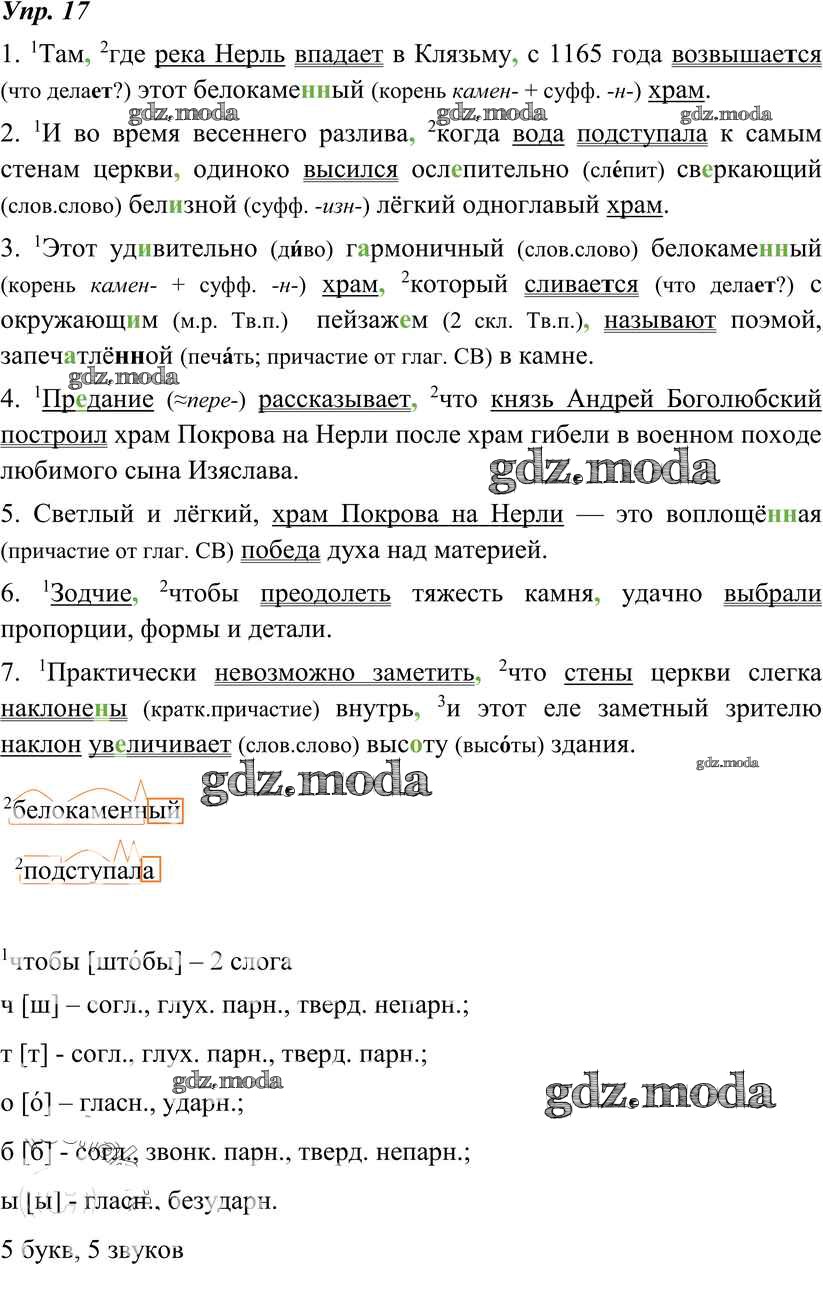 Упр. 17

1. $^1$Там, $^2$где река Нерль впадает в Клязьму, с 1165 года возвышается (что делает?) этот белокаменный (корень камен- + суфф. -н-) храм.

gdz.moda gdz.moda gdz.moda

2. $^1$И во время весеннего разлива, $^2$когда вода подступала к самым стенам церкви, одиноко высился ослепительно (сле́пит) сверкающий (слов.слово) белизной (суфф. -изн-) лёгкий одноглавый храм.

3. $^1$Этот удивительно (ди́во) гармоничный (слов.слово) белокаменный (корень камен- + суфф. -н-) храм, $^2$который сливается (что делает?) с окружающим (м.р. Тв.п.) пейзажем (2 скл. Тв.п.), называют поэмой, запечатлённой (печа́ть; причастие от глаг. СВ) в камне.

gdz.moda

4. $^1$Предание (≈пере-) рассказывает, $^2$что князь Андрей Боголюбский построил храм Покрова на Нерли после храм гибели в военном походе любимого сына Изяслава.

gdz.moda

5. Светлый и лёгкий, храм Покрова на Нерли — это воплощённая (причастие от глаг. СВ) победа духа над материей.

6. $^1$Зодчие, $^2$чтобы преодолеть тяжесть камня, удачно выбрали пропорции, формы и детали.

7. $^1$Практически невозможно заметить, $^2$что стены церкви слегка наклонены (кратк.причастие) внутрь, $^3$и этот еле заметный зрителю наклон увеличивает (слов.слово) высоту (высо́ты) здания.

gdz.moda gdz.moda

$^2$белокаменный

$^2$подступала

$^1$чтобы [што́бы] – 2 слога

ч [ш] – согл., глух. парн., тверд. непарн.;

т [т] - согл., глух. парн., тверд. парн.;

gdz.moda

о [о́] – гласн., ударн.;

gdz.moda

б [б] - согл., звонк. парн., тверд. непарн.;

ы [ы] - гласн., безударн.

5 букв, 5 звуков